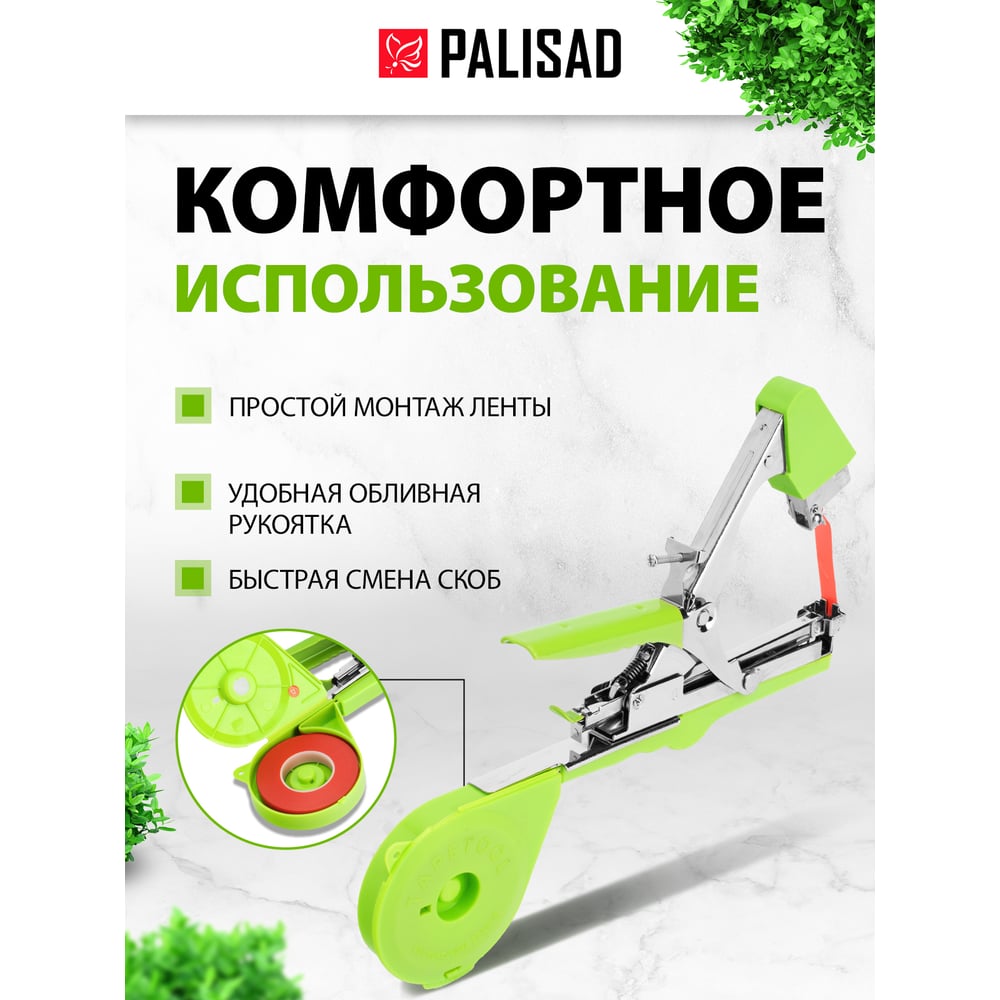 PALISAD

КОМФОРТНОЕ ИСПОЛЬЗОВАНИЕ

ПРОСТОЙ МОНТАЖ ЛЕНТЫ

УДОБНАЯ ОБЛИВНАЯ РУКОЯТКА

БЫСТРАЯ СМЕНА СКОБ